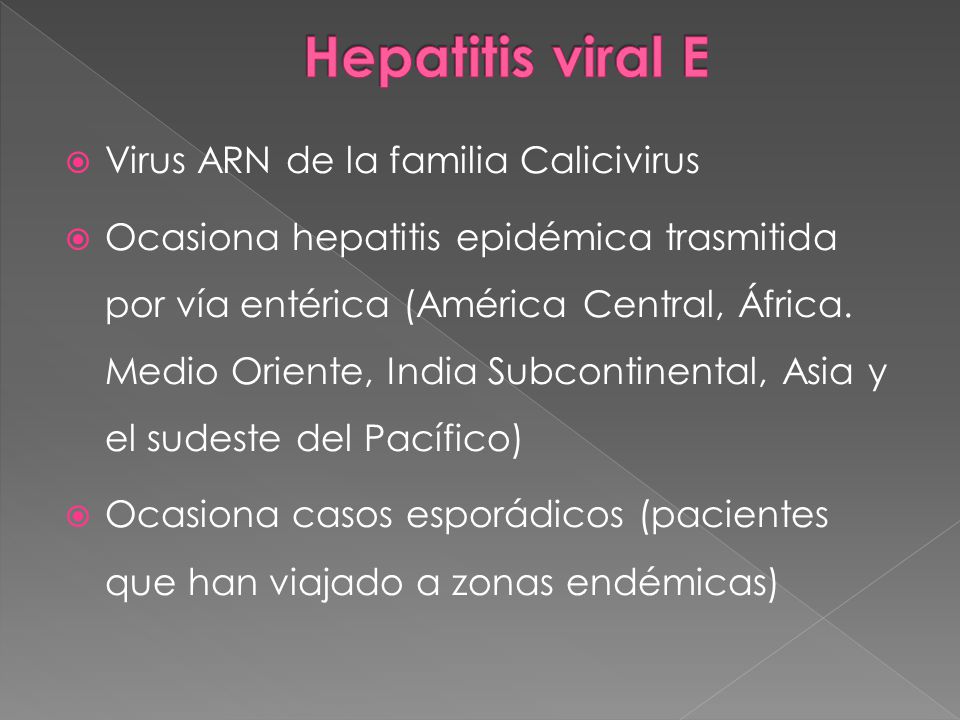 Hepatitis viral E

Virus ARN de la familia Calicivirus

Ocasiona hepatitis epidémica trasmitida por vía entérica (América Central, África. Medio Oriente, India Subcontinental, Asia y el sudeste del Pacífico)

Ocasiona casos esporádicos (pacientes que han viajado a zonas endémicas)